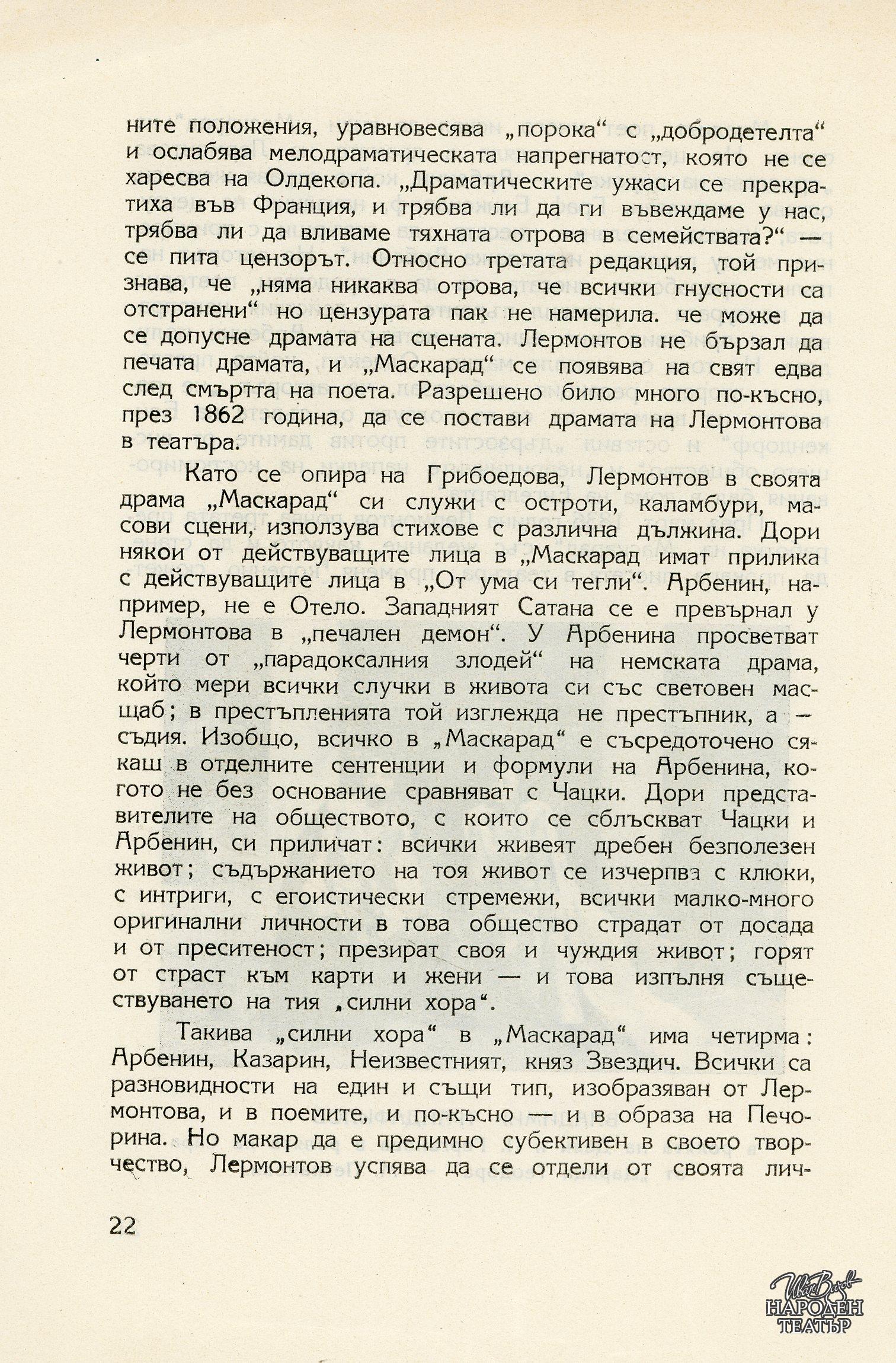 ните положения, уравновесява „порока“ с „добродетелта“ и ослабява мелодраматическата напрегнатост, която не се харесва на Олдекопа. „Драматическите ужаси се прекратиха във Франция, и трябва ли да ги въвеждаме у нас, трябва ли да вливаме тяхната отрова в семействата?“ — се пита цензорът. Относно третата редакция, той признава, че „няма никаква отрова, че всички гнусности са отстранени“ но цензурата пак не намерила. че може да се допусне драмата на сцената. Лермонтов не бързал да печата драмата, и „Маскарад“ се появява на свят едва след смъртта на поета. Разрешено било много по-късно, през 1862 година, да се постави драмата на Лермонтова в театъра.

Като се опира на Грибоедова, Лермонтов в своята драма „Маскарад“ си служи с остроти, каламбури, масови сцени, използува стихове с различна дължина. Дори някои от действуващите лица в „Маскарад имат прилика с действуващите лица в „От ума си тегли“. Арбенин, например, не е Отело. Западният Сатана се е превърнал у Лермонтова в „печален демон“. У Арбенина просветват черти от „парадоксалния злодей“ на немската драма, който мери всички случки в живота си със световен масщаб; в престъпленията той изглежда не престъпник, а — съдия. Изобщо, всичко в „Маскарад“ е съсредоточено сякаш в отделните сентенции и формули на Арбенина, когото не без основание сравняват с Чацки. Дори представителите на обществото, с които се сблъскват Чацки и Арбенин, си приличат: всички живеят дребен безполезен живот; съдържанието на тоя живот се изчерпва с клюки, с интриги, с егоистически стремежи, всички малко-много оригинални личности в това общество страдат от досада и от преситеност; презират своя и чуждия живот; горят от страст към карти и жени — и това изпълня съществуването на тия „силни хора“.

Такива „силни хора“ в „Маскарад“ има четирма: Арбенин, Казарин, Неизвестният, княз Звездич. Всички са разновидности на един и същи тип, изобразяван от Лермонтова, и в поемите, и по-късно — и в образа на Печорина. Но макар да е предимно субективен в своето творчество, Лермонтов успява да се отдели от своята лич-

22

Ив. Вазов
НАРОДЕН
ТЕАТЪР